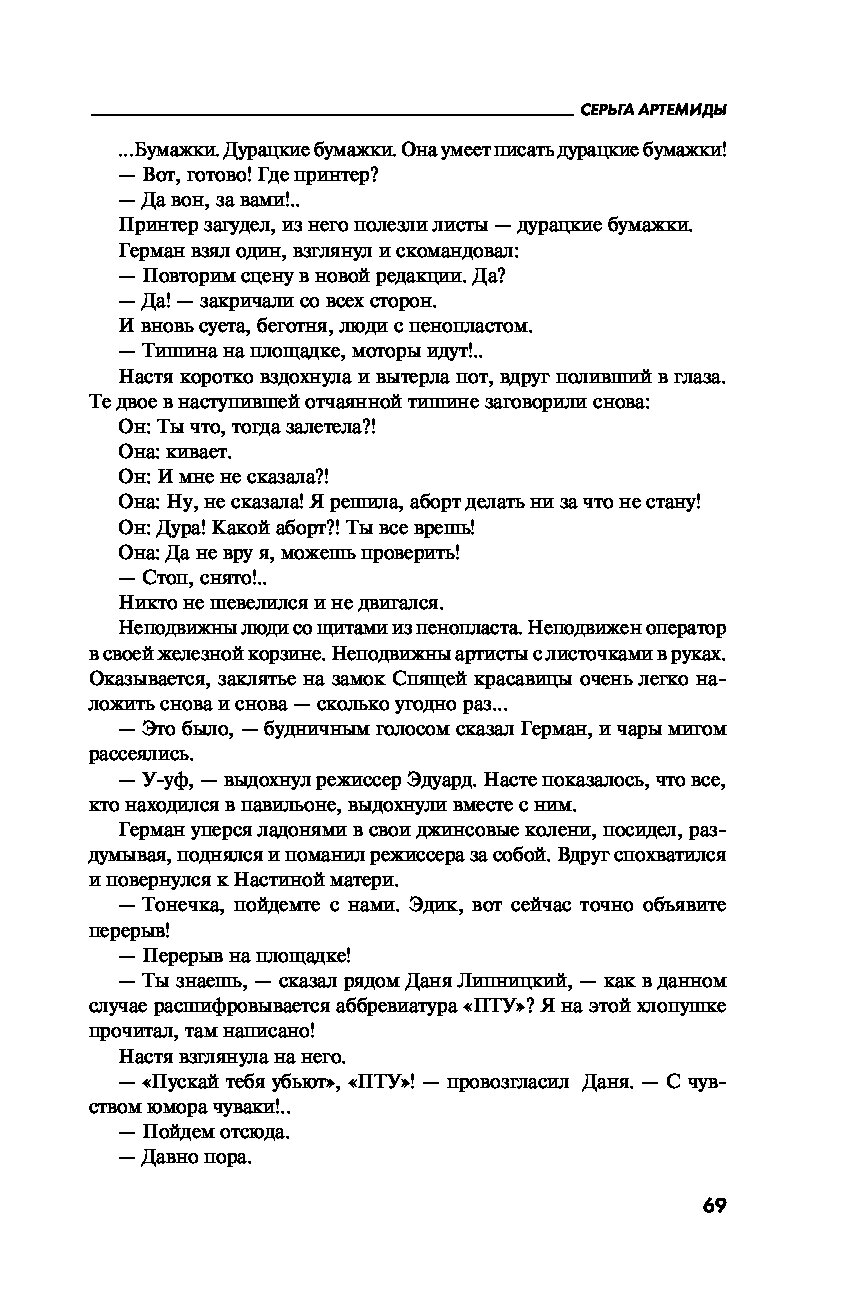 СЕРЬГА АРТЕМИДЫ

...Бумажки. Дурацкие бумажки. Она умеет писать дурацкие бумажки!

— Вот, готово! Где принтер?

— Да вон, за вами!..

Принтер загудел, из него полезли листы — дурацкие бумажки.

Герман взял один, взглянул и скомандовал:

— Повторим сцену в новой редакции. Да?

— Да! — закричали со всех сторон.

И вновь суета, беготня, люди с пенопластом.

— Тишина на площадке, моторы идут!..

Настя коротко вздохнула и вытерла пот, вдруг поливший в глаза. Те двое в наступившей отчаянной тишине заговорили снова:

Он: Ты что, тогда залетела?!

Она: кивает.

Он: И мне не сказала?!

Она: Ну, не сказала! Я решила, аборт делать ни за что не стану!

Он: Дура! Какой аборт?! Ты все врешь!

Она: Да не вру я, можешь проверить!

— Стоп, снято!..

Никто не шевелился и не двигался.

Неподвижны люди со щитами из пенопласта. Неподвижен оператор в своей железной корзине. Неподвижны артисты с листочками в руках. Оказывается, заклятье на замок Спящей красавицы очень легко наложить снова и снова — сколько угодно раз...

— Это было, — будничным голосом сказал Герман, и чары мигом рассеялись.

— У-уф, — выдохнул режиссер Эдуард. Насте показалось, что все, кто находился в павильоне, выдохнули вместе с ним.

Герман уперся ладонями в свои джинсовые колени, посидел, раздумывая, поднялся и поманил режиссера за собой. Вдруг спохватился и повернулся к Настиной матери.

— Тонечка, пойдемте с нами. Эдик, вот сейчас точно объявите перерыв!

— Перерыв на площадке!

— Ты знаешь, — сказал рядом Даня Липницкий, — как в данном случае расшифровывается аббревиатура «ПТУ»? Я на этой хлопушке прочитал, там написано!

Настя взглянула на него.

— «Пускай тебя убьют», «ПТУ»! — провозгласил Даня. — С чувством юмора чуваки!..

— Пойдем отсюда.

— Давно пора.

69